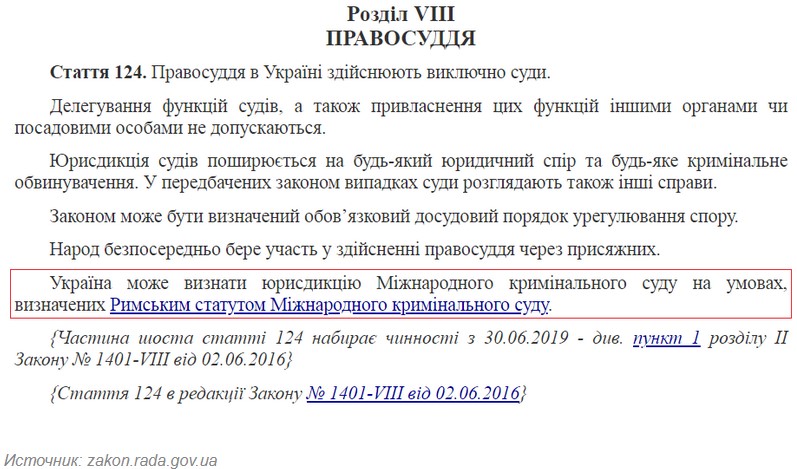 Розділ VIII
ПРАВОСУДДЯ

Стаття 124. Правосуддя в Україні здійснюють виключно суди.

Делегування функцій судів, а також привласнення цих функцій іншими органами чи посадовими особами не допускаються.

Юрисдикція судів поширюється на будь-який юридичний спір та будь-яке кримінальне обвинувачення. У передбачених законом випадках суди розглядають також інші справи.

Законом може бути визначений обов'язковий досудовий порядок урегулювання спору.

Народ безпосередньо бере участь у здійсненні правосуддя через присяжних.

Україна може визнати юрисдикцію Міжнародного кримінального суду на умовах, визначених Римським статутом Міжнародного кримінального суду.

{Частина шоста статті 124 набирає чинності з 30.06.2019 - див. пункт 1 розділу II Закону № 1401-VIII від 02.06.2016}

{Стаття 124 в редакції Закону № 1401-VIII від 02.06.2016}

Источник: zakon.rada.gov.ua